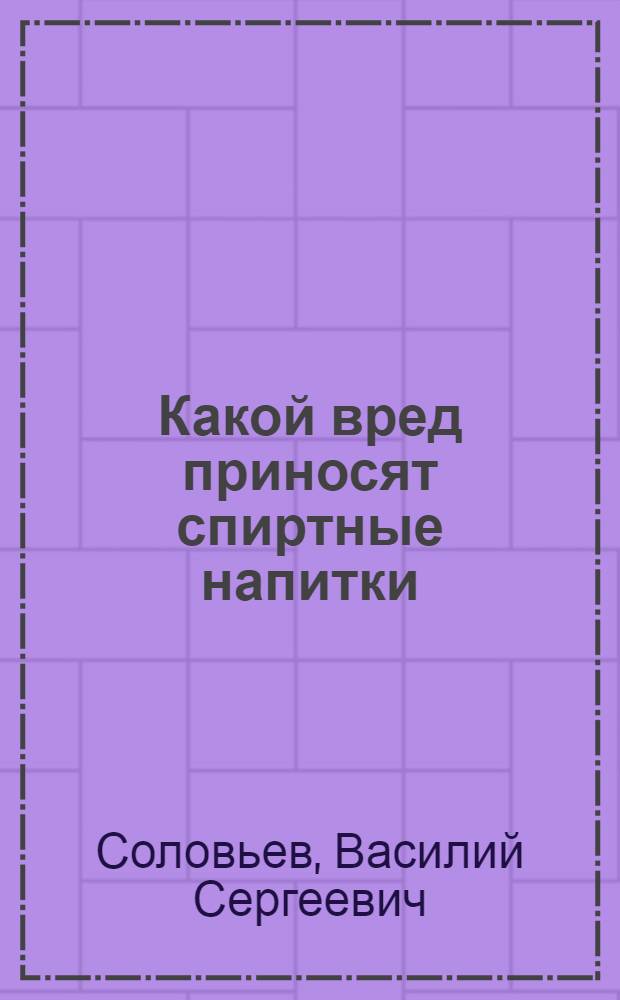 Какой вред приносят спиртные напитки

Соловьев, Василий Сергеевич